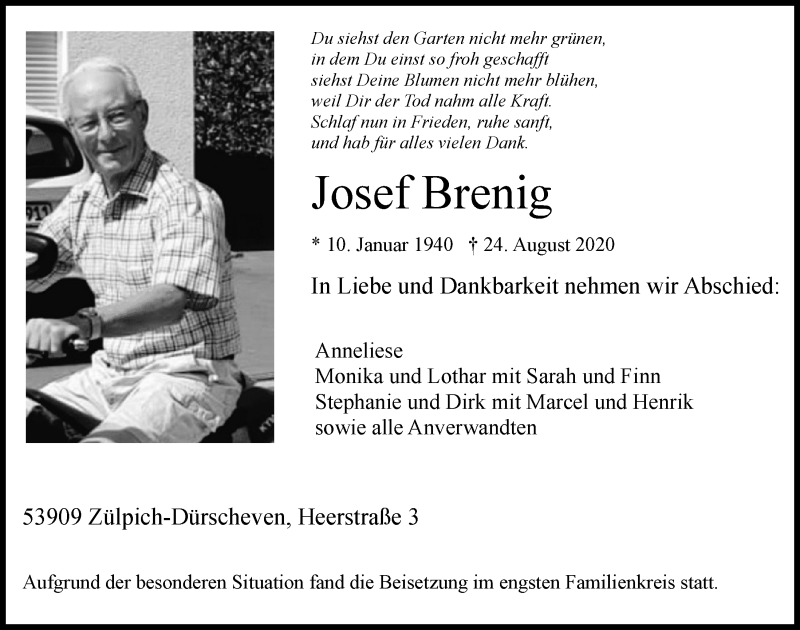 Du siehst den Garten nicht mehr grünen,
in dem Du einst so froh geschafft
siehst Deine Blumen nicht mehr blühen,
weil Dir der Tod nahm alle Kraft.
Schlaf nun in Frieden, ruhe sanft,
und hab für alles vielen Dank.

Josef Brenig

* 10. Januar 1940 † 24. August 2020

In Liebe und Dankbarkeit nehmen wir Abschied:

Anneliese
Monika und Lothar mit Sarah und Finn
Stephanie und Dirk mit Marcel und Henrik
sowie alle Anverwandten

53909 Zülpich-Dürscheven, Heerstraße 3

Aufgrund der besonderen Situation fand die Beisetzung im engsten Familienkreis statt.